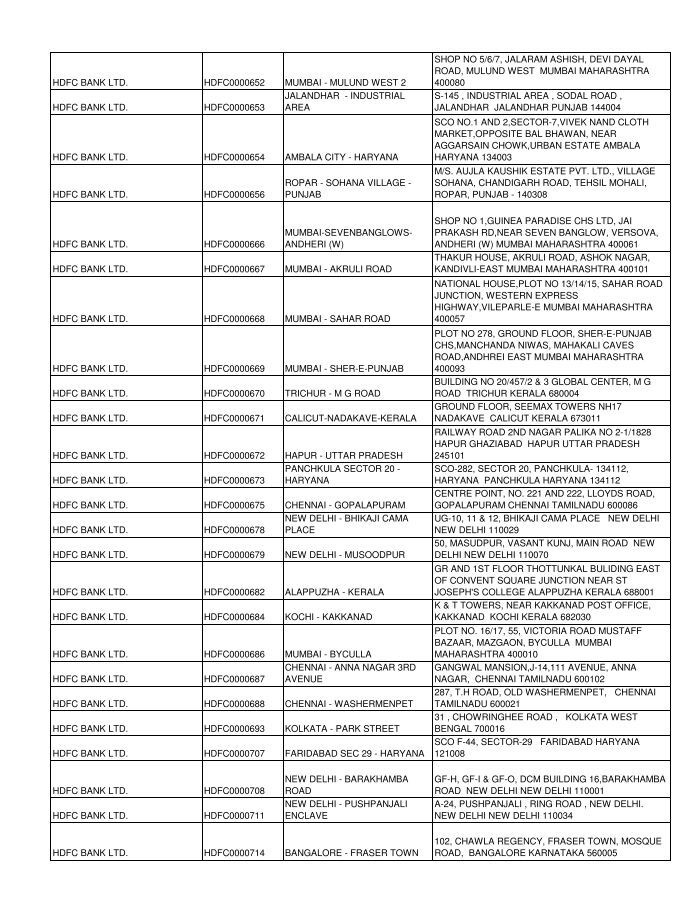 | | | | |
|---|---|---|---|
| HDFC BANK LTD. | HDFC0000652 | MUMBAI - MULUND WEST 2 | SHOP NO 5/6/7, JALARAM ASHISH, DEVI DAYAL ROAD, MULUND WEST MUMBAI MAHARASHTRA 400080 |
| HDFC BANK LTD. | HDFC0000653 | JALANDHAR - INDUSTRIAL AREA | S-145 , INDUSTRIAL AREA , SODAL ROAD , JALANDHAR JALANDHAR PUNJAB 144004 |
| HDFC BANK LTD. | HDFC0000654 | AMBALA CITY - HARYANA | SCO NO.1 AND 2,SECTOR-7,VIVEK NAND CLOTH MARKET,OPPOSITE BAL BHAWAN, NEAR AGGARSAIN CHOWK,URBAN ESTATE AMBALA HARYANA 134003 |
| HDFC BANK LTD. | HDFC0000656 | ROPAR - SOHANA VILLAGE - PUNJAB | M/S. AUJLA KAUSHIK ESTATE PVT. LTD., VILLAGE SOHANA, CHANDIGARH ROAD, TEHSIL MOHALI, ROPAR, PUNJAB - 140308 |
| HDFC BANK LTD. | HDFC0000666 | MUMBAI-SEVENBANGLOWS-ANDHERI (W) | SHOP NO 1,GUINEA PARADISE CHS LTD, JAI PRAKASH RD,NEAR SEVEN BANGLOW, VERSOVA, ANDHERI (W) MUMBAI MAHARASHTRA 400061 |
| HDFC BANK LTD. | HDFC0000667 | MUMBAI - AKRULI ROAD | THAKUR HOUSE, AKRULI ROAD, ASHOK NAGAR, KANDIVLI-EAST MUMBAI MAHARASHTRA 400101 |
| HDFC BANK LTD. | HDFC0000668 | MUMBAI - SAHAR ROAD | NATIONAL HOUSE,PLOT NO 13/14/15, SAHAR ROAD JUNCTION, WESTERN EXPRESS HIGHWAY,VILEPARLE-E MUMBAI MAHARASHTRA 400057 |
| HDFC BANK LTD. | HDFC0000669 | MUMBAI - SHER-E-PUNJAB | PLOT NO 278, GROUND FLOOR, SHER-E-PUNJAB CHS,MANCHANDA NIWAS, MAHAKALI CAVES ROAD,ANDHREI EAST MUMBAI MAHARASHTRA 400093 |
| HDFC BANK LTD. | HDFC0000670 | TRICHUR - M G ROAD | BUILDING NO 20/457/2 & 3 GLOBAL CENTER, M G ROAD TRICHUR KERALA 680004 |
| HDFC BANK LTD. | HDFC0000671 | CALICUT-NADAKAVE-KERALA | GROUND FLOOR, SEEMAX TOWERS NH17 NADAKAVE CALICUT KERALA 673011 |
| HDFC BANK LTD. | HDFC0000672 | HAPUR - UTTAR PRADESH | RAILWAY ROAD 2ND NAGAR PALIKA NO 2-1/1828 HAPUR GHAZIABAD HAPUR UTTAR PRADESH 245101 |
| HDFC BANK LTD. | HDFC0000673 | PANCHKULA SECTOR 20 - HARYANA | SCO-282, SECTOR 20, PANCHKULA- 134112, HARYANA PANCHKULA HARYANA 134112 |
| HDFC BANK LTD. | HDFC0000675 | CHENNAI - GOPALAPURAM | CENTRE POINT, NO. 221 AND 222, LLOYDS ROAD, GOPALAPURAM CHENNAI TAMILNADU 600086 |
| HDFC BANK LTD. | HDFC0000678 | NEW DELHI - BHIKAJI CAMA PLACE | UG-10, 11 & 12, BHIKAJI CAMA PLACE NEW DELHI NEW DELHI 110029 |
| HDFC BANK LTD. | HDFC0000679 | NEW DELHI - MUSOODPUR | 50, MASUDPUR, VASANT KUNJ, MAIN ROAD NEW DELHI NEW DELHI 110070 |
| HDFC BANK LTD. | HDFC0000682 | ALAPPUZHA - KERALA | GR AND 1ST FLOOR THOTTUNKAL BULIDING EAST OF CONVENT SQUARE JUNCTION NEAR ST JOSEPH'S COLLEGE ALAPPUZHA KERALA 688001 |
| HDFC BANK LTD. | HDFC0000684 | KOCHI - KAKKANAD | K & T TOWERS, NEAR KAKKANAD POST OFFICE, KAKKANAD KOCHI KERALA 682030 |
| HDFC BANK LTD. | HDFC0000686 | MUMBAI - BYCULLA | PLOT NO. 16/17, 55, VICTORIA ROAD MUSTAFF BAZAAR, MAZGAON, BYCULLA MUMBAI MAHARASHTRA 400010 |
| HDFC BANK LTD. | HDFC0000687 | CHENNAI - ANNA NAGAR 3RD AVENUE | GANGWAL MANSION,J-14,111 AVENUE, ANNA NAGAR, CHENNAI TAMILNADU 600102 |
| HDFC BANK LTD. | HDFC0000688 | CHENNAI - WASHERMENPET | 287, T.H ROAD, OLD WASHERMENPET, CHENNAI TAMILNADU 600021 |
| HDFC BANK LTD. | HDFC0000693 | KOLKATA - PARK STREET | 31 , CHOWRINGHEE ROAD , KOLKATA WEST BENGAL 700016 |
| HDFC BANK LTD. | HDFC0000707 | FARIDABAD SEC 29 - HARYANA | SCO F-44, SECTOR-29 FARIDABAD HARYANA 121008 |
| HDFC BANK LTD. | HDFC0000708 | NEW DELHI - BARAKHAMBA ROAD | GF-H, GF-I & GF-O, DCM BUILDING 16,BARAKHAMBA ROAD NEW DELHI NEW DELHI 110001 |
| HDFC BANK LTD. | HDFC0000711 | NEW DELHI - PUSHPANJALI ENCLAVE | A-24, PUSHPANJALI , RING ROAD , NEW DELHI. NEW DELHI NEW DELHI 110034 |
| HDFC BANK LTD. | HDFC0000714 | BANGALORE - FRASER TOWN | 102, CHAWLA REGENCY, FRASER TOWN, MOSQUE ROAD, BANGALORE KARNATAKA 560005 |